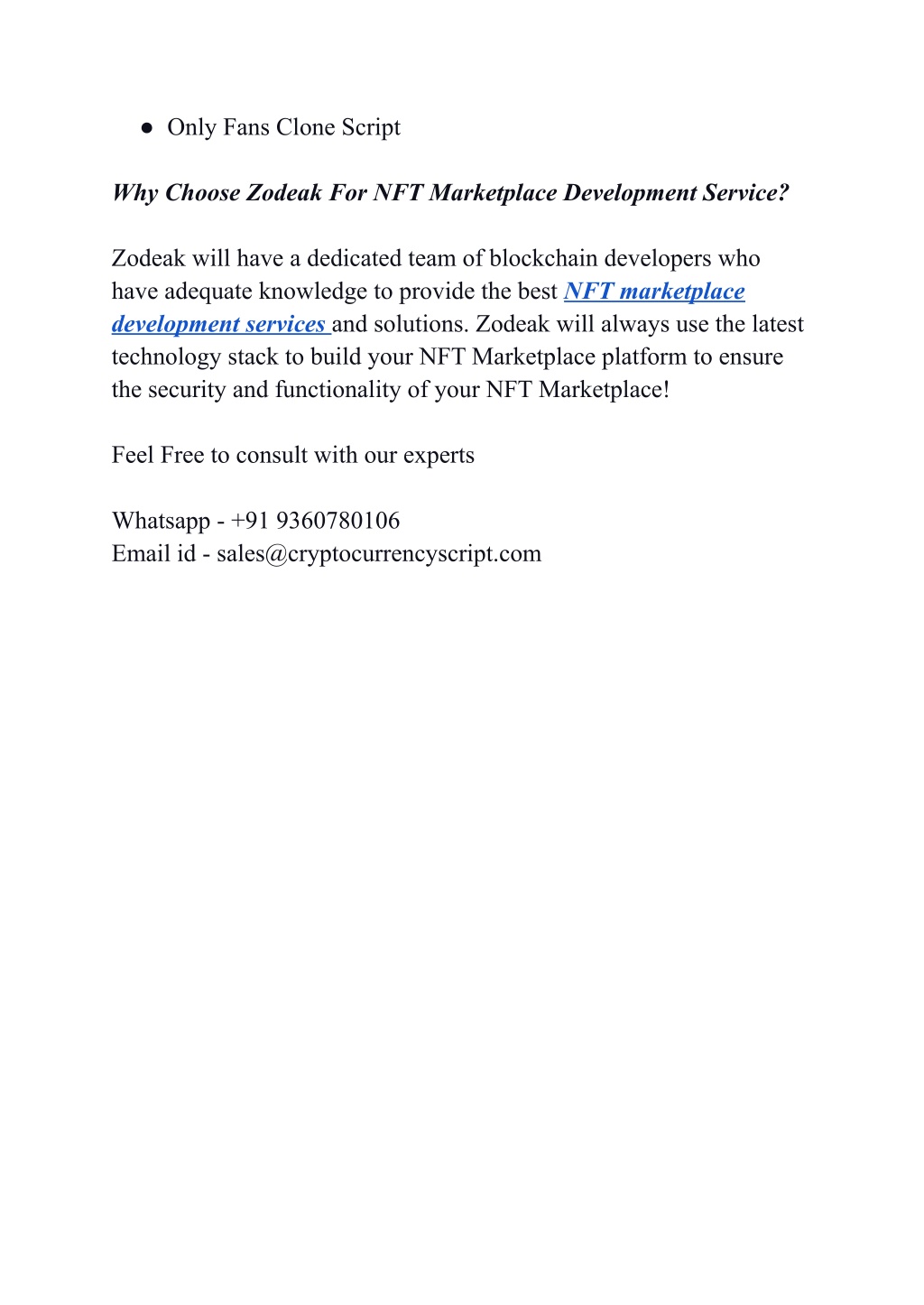 ● Only Fans Clone Script

Why Choose Zodeak For NFT Marketplace Development Service?

Zodeak will have a dedicated team of blockchain developers who have adequate knowledge to provide the best NFT marketplace development services and solutions. Zodeak will always use the latest technology stack to build your NFT Marketplace platform to ensure the security and functionality of your NFT Marketplace!

Feel Free to consult with our experts

Whatsapp - +91 9360780106
Email id - sales@cryptocurrencyscript.com